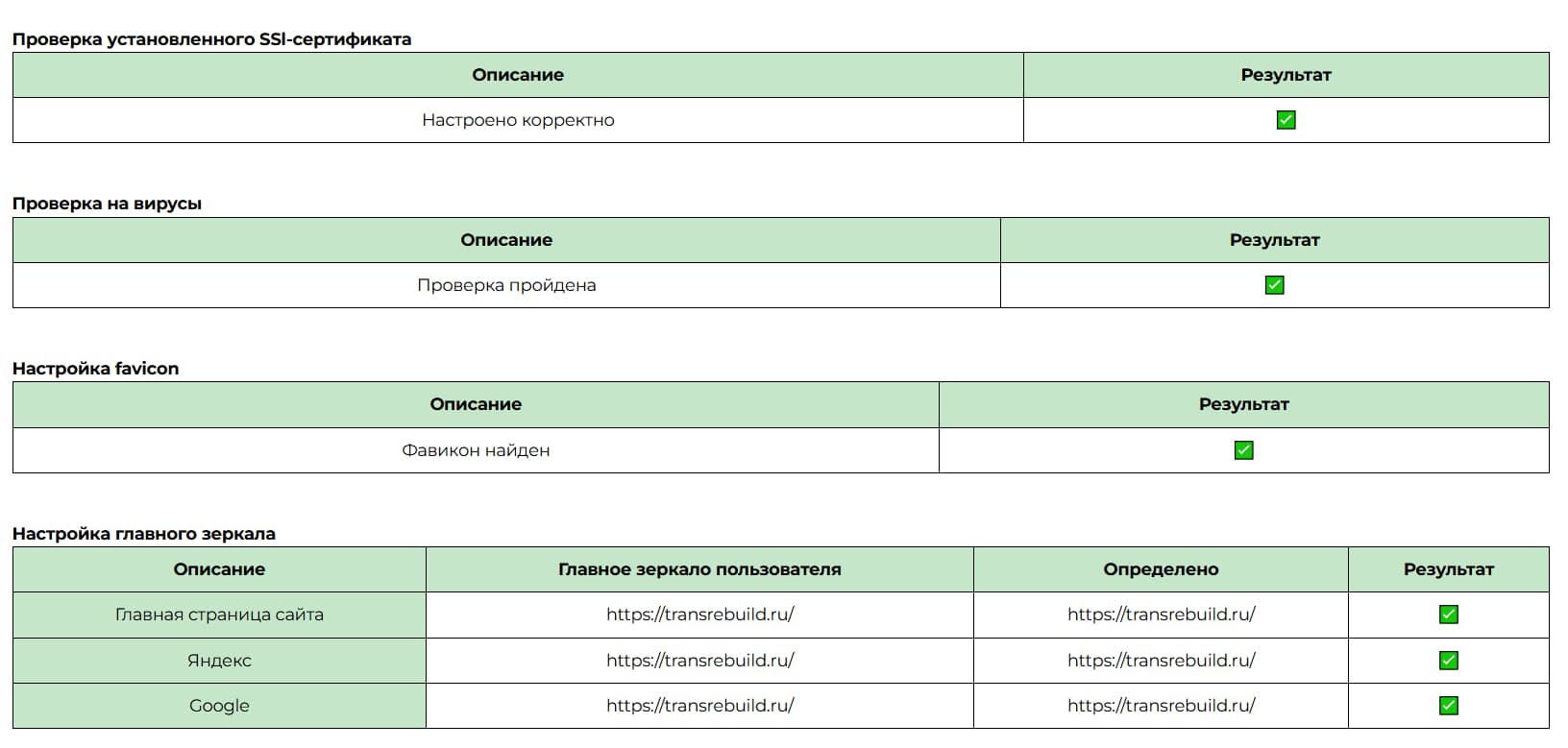 Проверка установленного SSl-сертификата

| Описание | Результат |
|---|---|
| Настроено корректно | ✅ |

Проверка на вирусы

| Описание | Результат |
|---|---|
| Проверка пройдена | ✅ |

Настройка favicon

| Описание | Результат |
|---|---|
| Фавикон найден | ✅ |

Настройка главного зеркала

| Описание | Главное зеркало пользователя | Определено | Результат |
|---|---|---|---|
| Главная страница сайта | https://transrebuild.ru/ | https://transrebuild.ru/ | ✅ |
| Яндекс | https://transrebuild.ru/ | https://transrebuild.ru/ | ✅ |
| Google | https://transrebuild.ru/ | https://transrebuild.ru/ | ✅ |